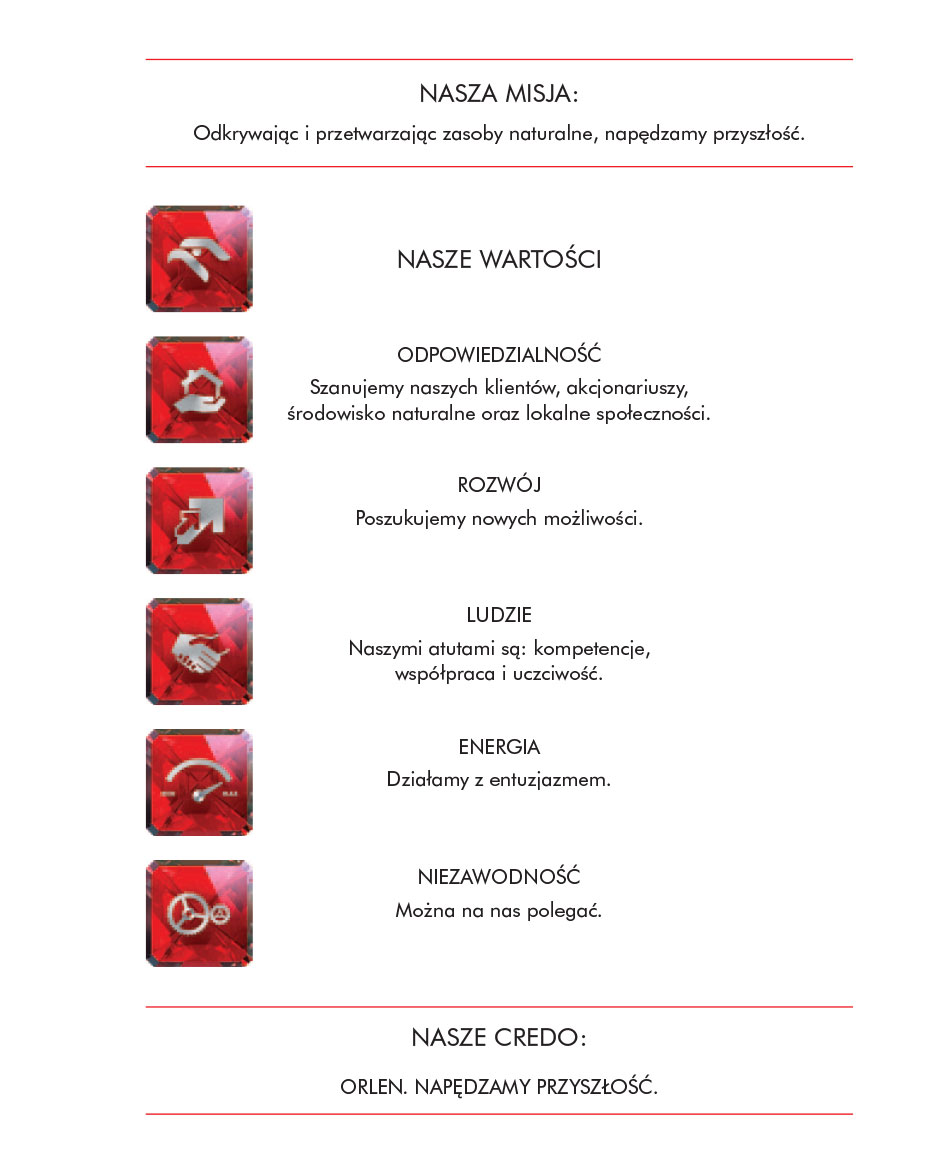 NASZA MISJA:

Odkrywając i przetwarzając zasoby naturalne, napędzamy przyszłość.

NASZE WARTOŚCI

ODPOWIEDZIALNOŚĆ
Szanujemy naszych klientów, akcjonariuszy, środowisko naturalne oraz lokalne społeczności.

ROZWÓJ
Poszukujemy nowych możliwości.

LUDZIE
Naszymi atutami są: kompetencje, współpraca i uczciwość.

ENERGIA
Działamy z entuzjazmem.

NIEZAWODNOŚĆ
Można na nas polegać.

NASZE CREDO:

ORLEN. NAPĘDZAMY PRZYSZŁOŚĆ.